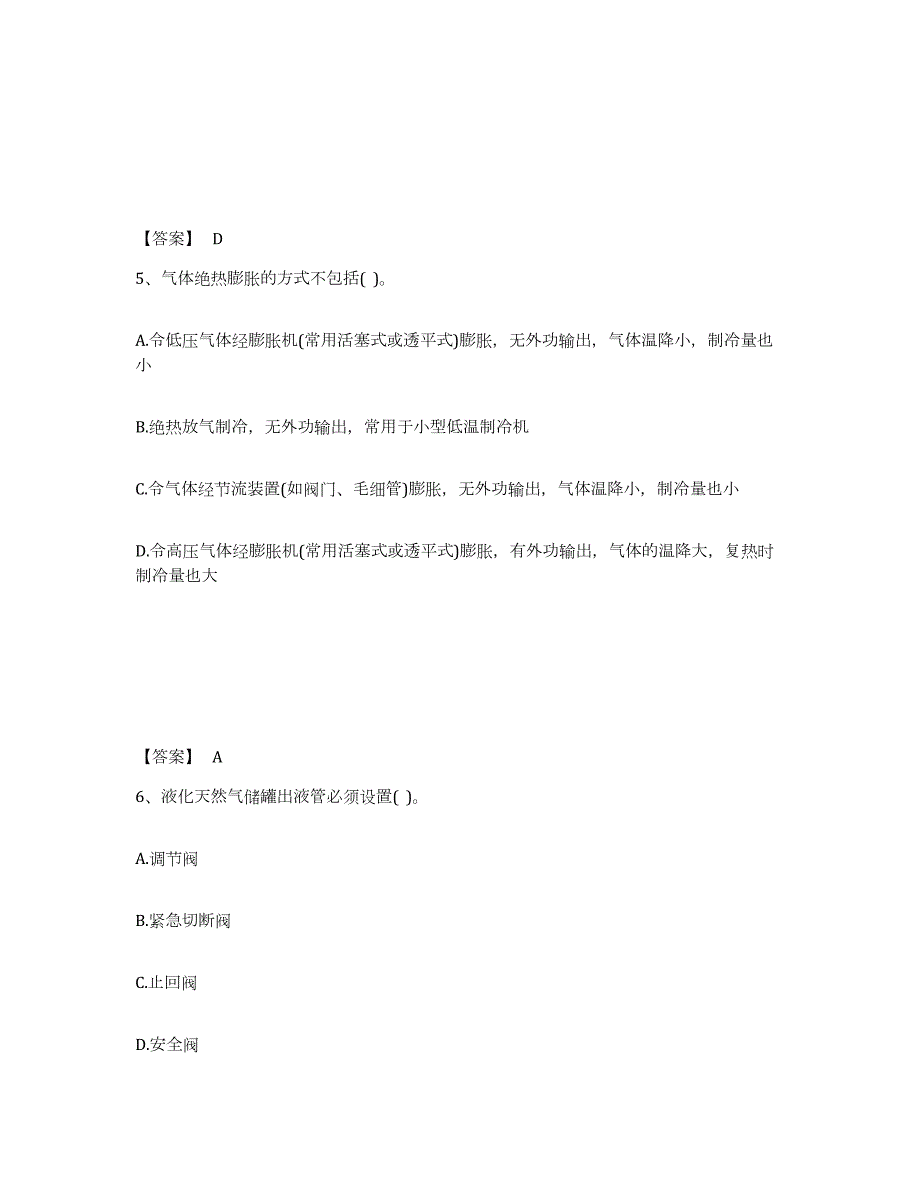 【答案】 D

5、气体绝热膨胀的方式不包括( )。

A.令低压气体经膨胀机(常用活塞式或透平式)膨胀，无外功输出，气体温降小，制冷量也小

B.绝热放气制冷，无外功输出，常用于小型低温制冷机

C.令气体经节流装置(如阀门、毛细管)膨胀，无外功输出，气体温降小，制冷量也小

D.令高压气体经膨胀机(常用活塞式或透平式)膨胀，有外功输出，气体的温降大，复热时制冷量也大

【答案】 A

6、液化天然气储罐出液管必须设置( )。

A.调节阀

B.紧急切断阀

C.止回阀

D.安全阀